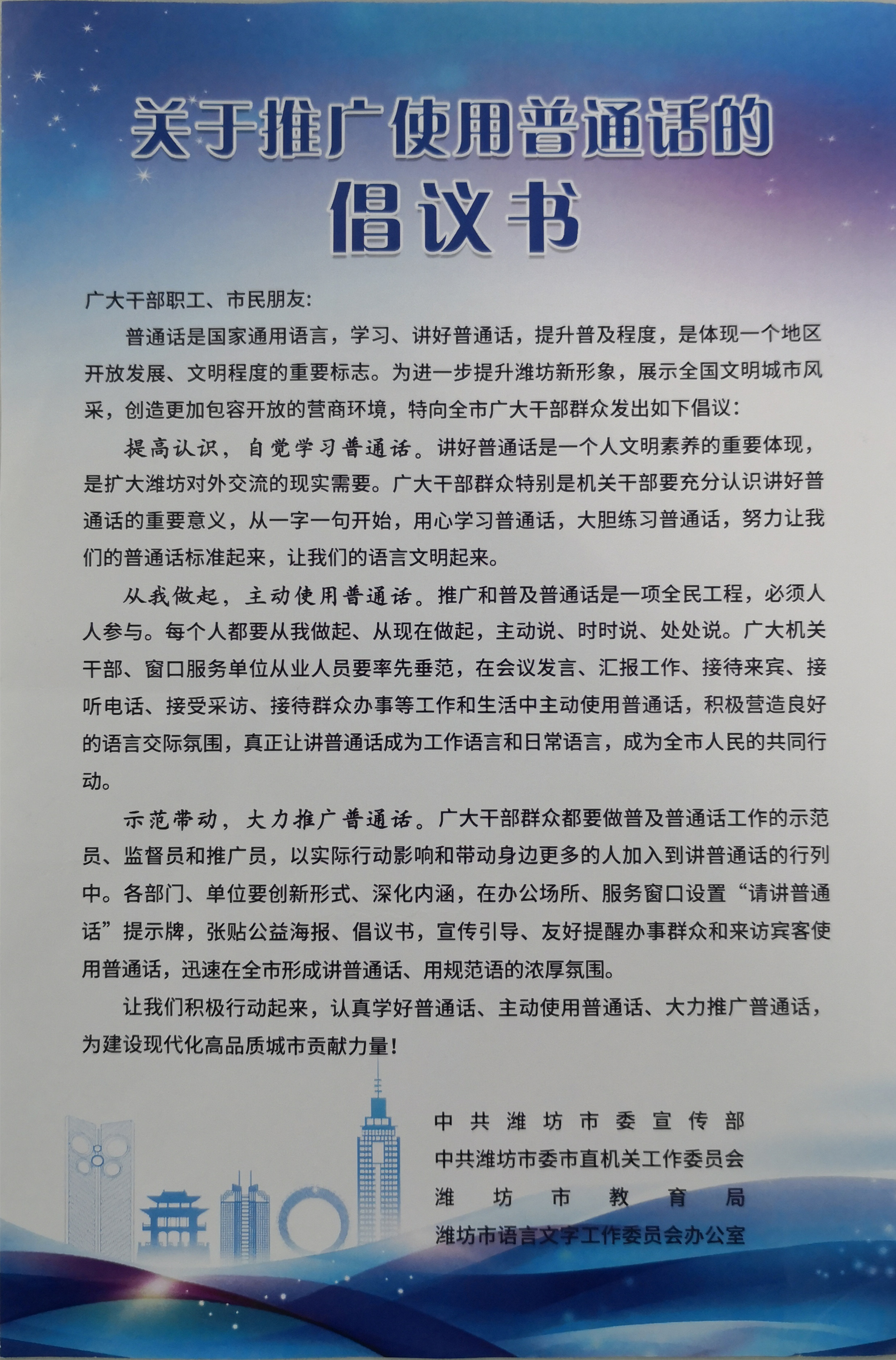 关于推广使用普通话的
倡议书

广大干部职工、市民朋友：

普通话是国家通用语言，学习、讲好普通话，提升普及程度，是体现一个地区开放发展、文明程度的重要标志。为进一步提升潍坊新形象，展示全国文明城市风采，创造更加包容开放的营商环境，特向全市广大干部群众发出如下倡议：

提高认识，自觉学习普通话。讲好普通话是一个人文明素养的重要体现，是扩大潍坊对外交流的现实需要。广大干部群众特别是机关干部要充分认识讲好普通话的重要意义，从一字一句开始，用心学习普通话，大胆练习普通话，努力让我们的普通话标准起来，让我们的语言文明起来。

从我做起，主动使用普通话。推广和普及普通话是一项全民工程，必须人人参与。每个人都要从我做起、从现在做起，主动说、时时说、处处说。广大机关干部、窗口服务单位从业人员要率先垂范，在会议发言、汇报工作、接待来宾、接听电话、接受采访、接待群众办事等工作和生活中主动使用普通话，积极营造良好的语言交际氛围，真正让讲普通话成为工作语言和日常语言，成为全市人民的共同行动。

示范带动，大力推广普通话。广大干部群众都要做普及普通话工作的示范员、监督员和推广员，以实际行动影响和带动身边更多的人加入到讲普通话的行列中。各部门、单位要创新形式、深化内涵，在办公场所、服务窗口设置“请讲普通话”提示牌，张贴公益海报、倡议书，宣传引导、友好提醒办事群众和来访宾客使用普通话，迅速在全市形成讲普通话、用规范语的浓厚氛围。

让我们积极行动起来，认真学好普通话、主动使用普通话、大力推广普通话，为建设现代化高品质城市贡献力量！

中共潍坊市委宣传部
中共潍坊市委市直机关工作委员会
潍坊市教育局
潍坊市语言文字工作委员会办公室